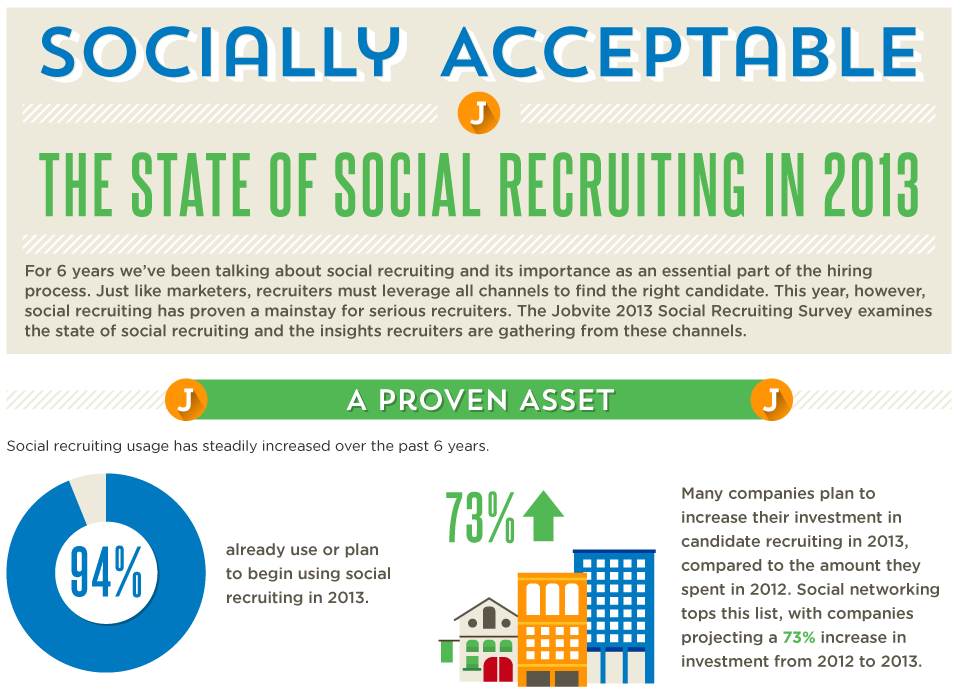 SOCIALLY ACCEPTABLE

J

THE STATE OF SOCIAL RECRUITING IN 2013

For 6 years we've been talking about social recruiting and its importance as an essential part of the hiring process. Just like marketers, recruiters must leverage all channels to find the right candidate. This year, however, social recruiting has proven a mainstay for serious recruiters. The Jobvite 2013 Social Recruiting Survey examines the state of social recruiting and the insights recruiters are gathering from these channels.

J A PROVEN ASSET J

Social recruiting usage has steadily increased over the past 6 years.

94%

already use or plan to begin using social recruiting in 2013.

73%

Many companies plan to increase their investment in candidate recruiting in 2013, compared to the amount they spent in 2012. Social networking tops this list, with companies projecting a 73% increase in investment from 2012 to 2013.